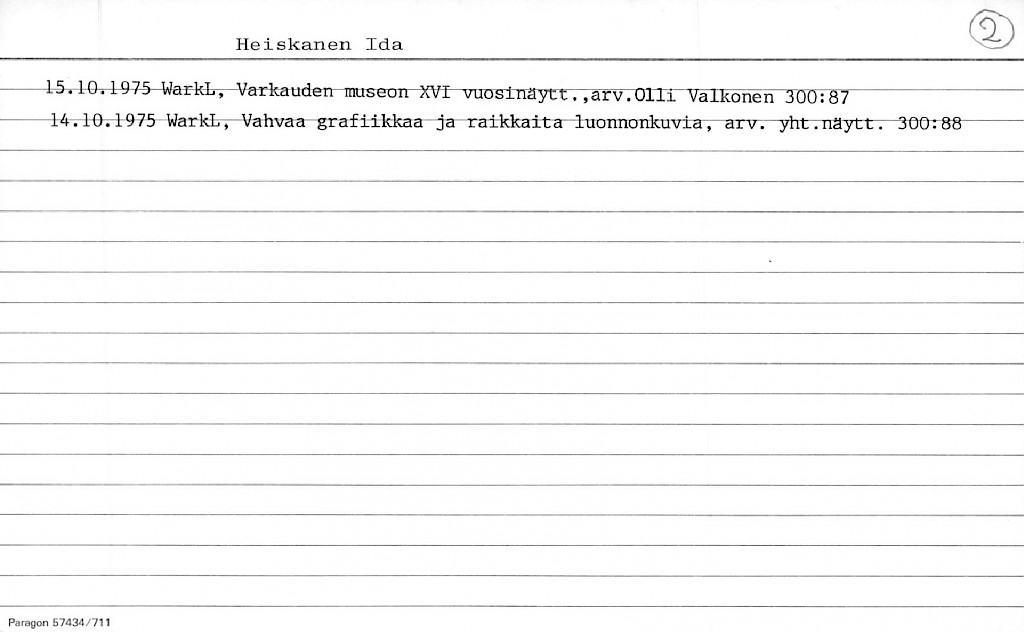 Heiskanen Ida

2

15.10.1975 WarkL, Varkauden museon XVI vuosinäytt.,arv.Olli Valkonen 300:87

14.10.1975 WarkL, Vahvaa grafiikkaa ja raikkaita luonnonkuvia, arv. yht.näytt. 300:88

Paragon 57434/711